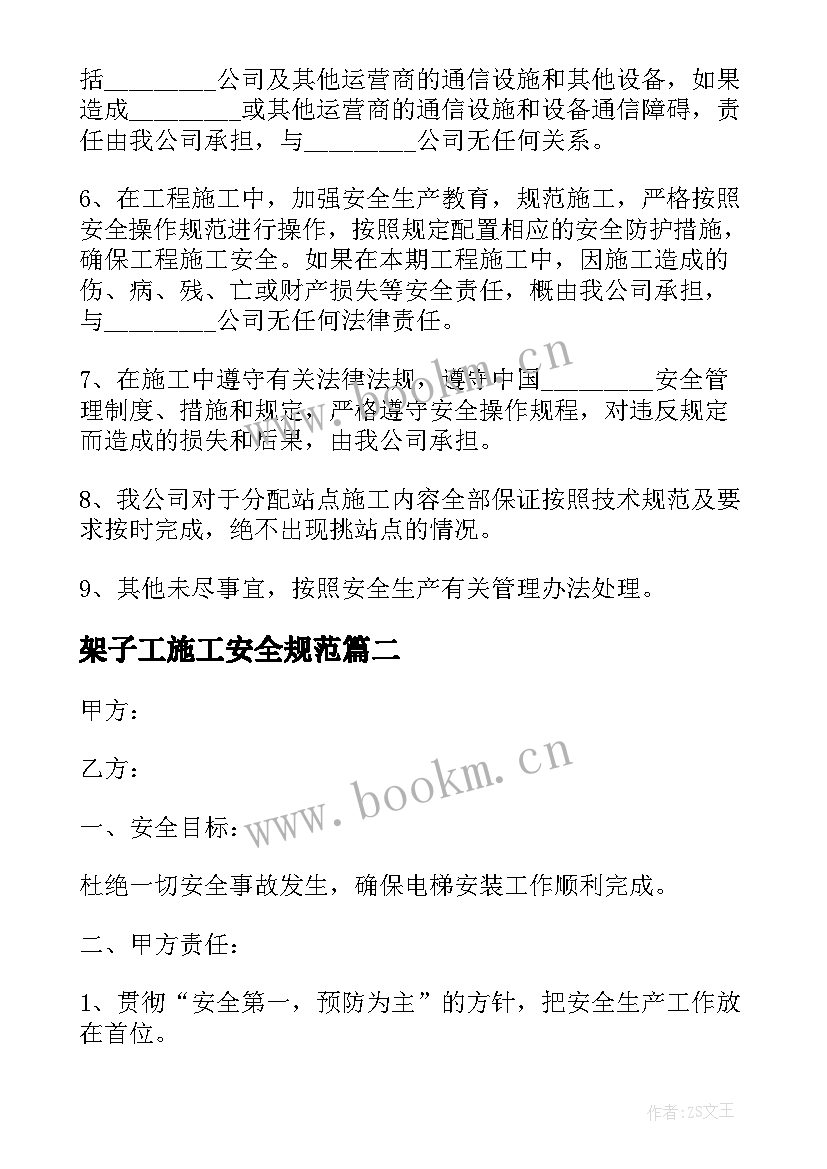 括________公司及其他运营商的通信设施和其他设备，如果造成________或其他运营商的通信设施和设备通信障碍，责任由我公司承担，与________公司无任何关系。

6、在工程施工中，加强安全生产教育，规范施工，严格按照安全操作规范进行操作，按照规定配置相应的安全防护措施，确保工程施工安全。如果在本期工程施工中，因施工造成的伤、病、残、亡或财产损失等安全责任，概由我公司承担，与________公司无任何法律责任。

7、在施工中遵守有关法律法规，遵守中国________安全管理制度、措施和规定，严格遵守安全操作规程，对违反规定而造成的损失和后果，由我公司承担。

8、我公司对于分配站点施工内容全部保证按照技术规范及要求按时完成，绝不出现挑站点的情况。

9、其他未尽事宜，按照安全生产有关管理办法处理。

架子工施工安全规范篇二

甲方：

乙方：

一、安全目标：

杜绝一切安全事故发生，确保电梯安装工作顺利完成。

二、甲方责任：

1、贯彻“安全第一，预防为主”的方针，把安全生产工作放在首位。

www.bookm.cn

www.bookm.cn

作者：ZS文王